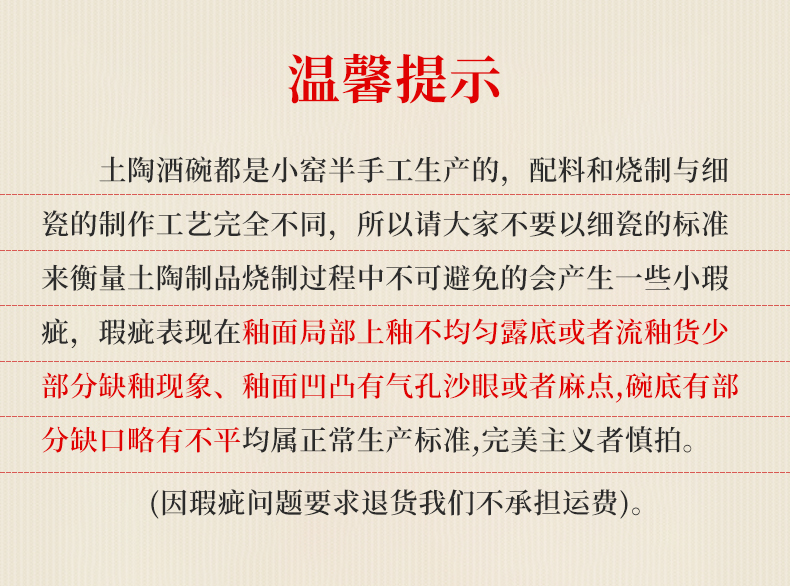 温馨提示

土陶酒碗都是小窑半手工生产的，配料和烧制与细瓷的制作工艺完全不同，所以请大家不要以细瓷的标准来衡量土陶制品烧制过程中不可避免的会产生一些小瑕疵，瑕疵表现在釉面局部上釉不均匀露底或者流釉货少部分缺釉现象、釉面凹凸有气孔沙眼或者麻点,碗底有部分缺口略有不平均属正常生产标准,完美主义者慎拍。

(因瑕疵问题要求退货我们不承担运费)。